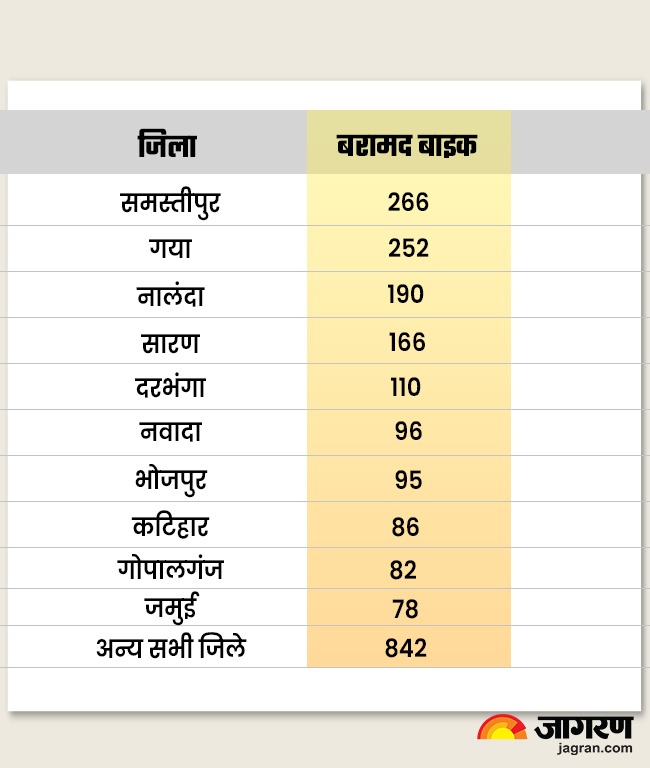 | जिला | बरामद बाइक |
|---|---|
| समस्तीपुर | 266 |
| गया | 252 |
| नालंदा | 190 |
| सारण | 166 |
| दरभंगा | 110 |
| नवादा | 96 |
| भोजपुर | 95 |
| कटिहार | 86 |
| गोपालगंज | 82 |
| जमुई | 78 |
| अन्य सभी जिले | 842 |

जागरण
jagran.com